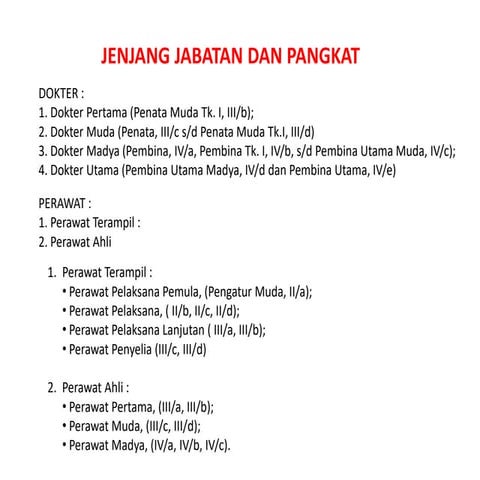 JENJANG JABATAN DAN PANGKAT

DOKTER :
1. Dokter Pertama (Penata Muda Tk. I, III/b);
2. Dokter Muda (Penata, III/c s/d Penata Muda Tk.I, III/d)
3. Dokter Madya (Pembina, IV/a, Pembina Tk. I, IV/b, s/d Pembina Utama Muda, IV/c);
4. Dokter Utama (Pembina Utama Madya, IV/d dan Pembina Utama, IV/e)

PERAWAT :
1. Perawat Terampil :
2. Perawat Ahli

1. Perawat Terampil :
• Perawat Pelaksana Pemula, (Pengatur Muda, II/a);
• Perawat Pelaksana, ( II/b, II/c, II/d);
• Perawat Pelaksana Lanjutan ( III/a, III/b);
• Perawat Penyelia (III/c, III/d)

2. Perawat Ahli :
• Perawat Pertama, (III/a, III/b);
• Perawat Muda, (III/c, III/d);
• Perawat Madya, (IV/a, IV/b, IV/c).